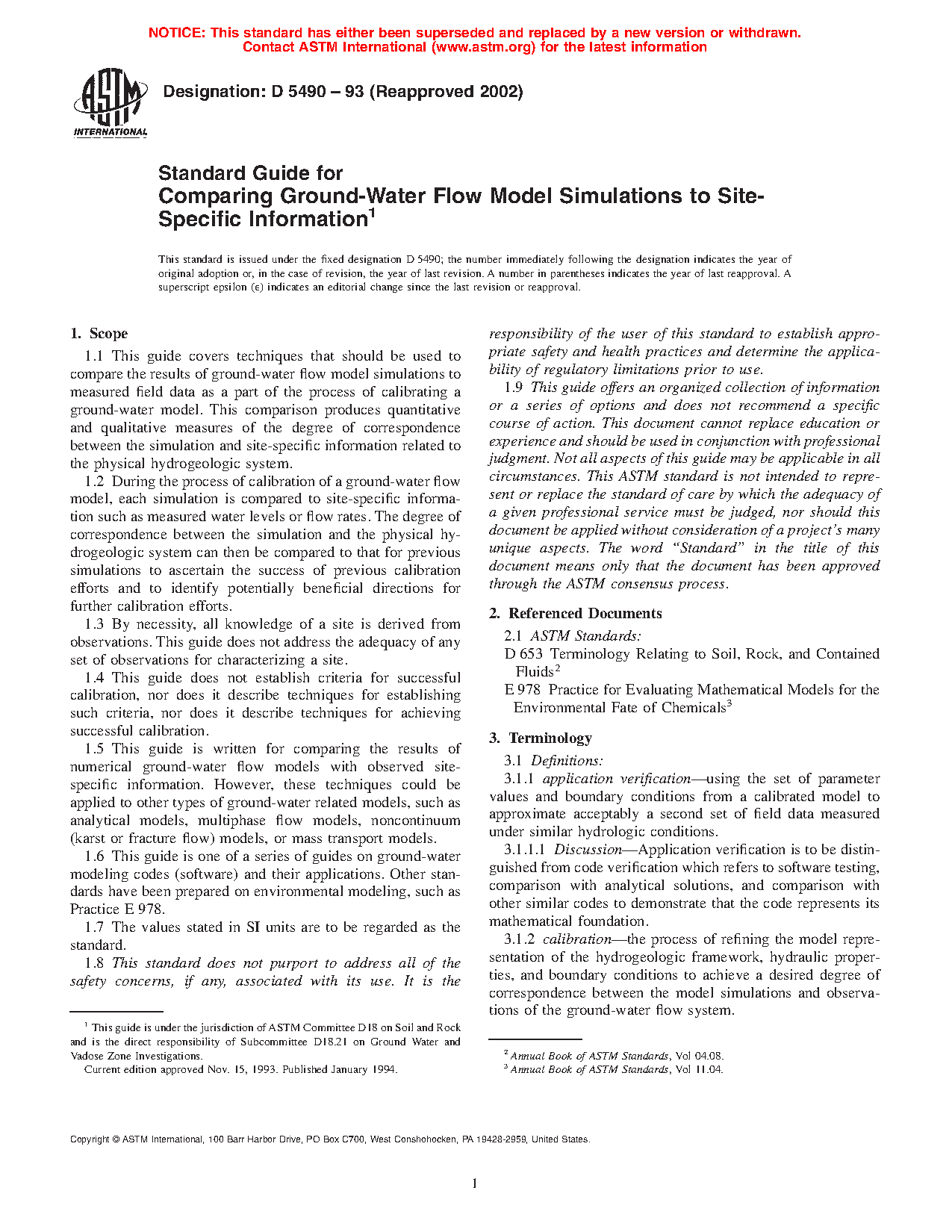 NOTICE: This standard has either been superseded and replaced by a new version or withdrawn. Contact ASTM International (www.astm.org) for the latest information

ASTM INTERNATIONAL

Designation: D 5490 – 93 (Reapproved 2002)

Standard Guide for Comparing Ground-Water Flow Model Simulations to Site-Specific Information$^1$

This standard is issued under the fixed designation D 5490; the number immediately following the designation indicates the year of original adoption or, in the case of revision, the year of last revision. A number in parentheses indicates the year of last reapproval. A superscript epsilon (ε) indicates an editorial change since the last revision or reapproval.

1. Scope

1.1 This guide covers techniques that should be used to compare the results of ground-water flow model simulations to measured field data as a part of the process of calibrating a ground-water model. This comparison produces quantitative and qualitative measures of the degree of correspondence between the simulation and site-specific information related to the physical hydrogeologic system.

1.2 During the process of calibration of a ground-water flow model, each simulation is compared to site-specific information such as measured water levels or flow rates. The degree of correspondence between the simulation and the physical hydrogeologic system can then be compared to that for previous simulations to ascertain the success of previous calibration efforts and to identify potentially beneficial directions for further calibration efforts.

1.3 By necessity, all knowledge of a site is derived from observations. This guide does not address the adequacy of any set of observations for characterizing a site.

1.4 This guide does not establish criteria for successful calibration, nor does it describe techniques for establishing such criteria, nor does it describe techniques for achieving successful calibration.

1.5 This guide is written for comparing the results of numerical ground-water flow models with observed site-specific information. However, these techniques could be applied to other types of ground-water related models, such as analytical models, multiphase flow models, noncontinuum (karst or fracture flow) models, or mass transport models.

1.6 This guide is one of a series of guides on ground-water modeling codes (software) and their applications. Other standards have been prepared on environmental modeling, such as Practice E 978.

1.7 The values stated in SI units are to be regarded as the standard.

1.8 This standard does not purport to address all of the safety concerns, if any, associated with its use. It is the responsibility of the user of this standard to establish appropriate safety and health practices and determine the applicability of regulatory limitations prior to use.

1.9 This guide offers an organized collection of information or a series of options and does not recommend a specific course of action. This document cannot replace education or experience and should be used in conjunction with professional judgment. Not all aspects of this guide may be applicable in all circumstances. This ASTM standard is not intended to represent or replace the standard of care by which the adequacy of a given professional service must be judged, nor should this document be applied without consideration of a project's many unique aspects. The word "Standard" in the title of this document means only that the document has been approved through the ASTM consensus process.

2. Referenced Documents

2.1 ASTM Standards:

D 653 Terminology Relating to Soil, Rock, and Contained Fluids$^2$

E 978 Practice for Evaluating Mathematical Models for the Environmental Fate of Chemicals$^3$

3. Terminology

3.1 Definitions:

3.1.1 application verification—using the set of parameter values and boundary conditions from a calibrated model to approximate acceptably a second set of field data measured under similar hydrologic conditions.

3.1.1.1 Discussion—Application verification is to be distinguished from code verification which refers to software testing, comparison with analytical solutions, and comparison with other similar codes to demonstrate that the code represents its mathematical foundation.

3.1.2 calibration—the process of refining the model representation of the hydrogeologic framework, hydraulic properties, and boundary conditions to achieve a desired degree of correspondence between the model simulations and observations of the ground-water flow system.

$^1$ This guide is under the jurisdiction of ASTM Committee D18 on Soil and Rock and is the direct responsibility of Subcommittee D18.21 on Ground Water and Vadose Zone Investigations.
Current edition approved Nov. 15, 1993. Published January 1994.

$^2$ Annual Book of ASTM Standards, Vol 04.08.
$^3$ Annual Book of ASTM Standards, Vol 11.04.

Copyright © ASTM International, 100 Barr Harbor Drive, PO Box C700, West Conshohocken, PA 19428-2959, United States.

1